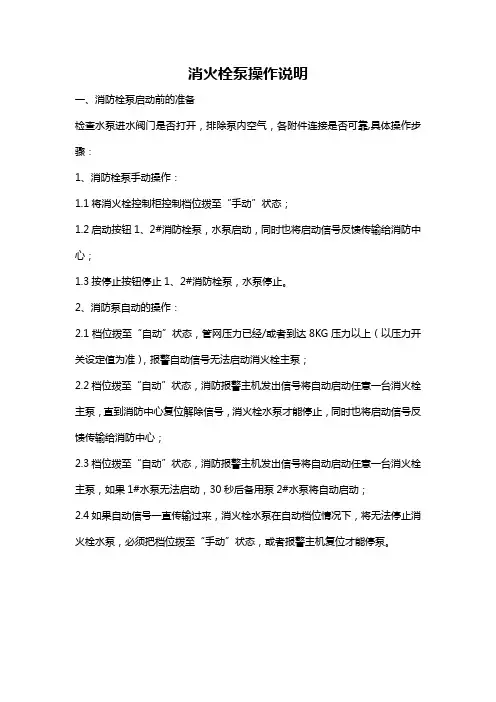 消火栓泵操作说明

一、消防栓泵启动前的准备

检查水泵进水阀门是否打开，排除泵内空气，各附件连接是否可靠,具体操作步骤：

1、消防栓泵手动操作：

1.1 将消火栓控制柜控制档位拨至“手动”状态；

1.2 启动按钮 1、2#消防栓泵，水泵启动，同时也将启动信号反馈传输给消防中心；

1.3 按停止按钮停止 1、2#消防栓泵，水泵停止。

2、消防泵自动的操作：

2.1 档位拨至“自动”状态，管网压力已经/或者到达 8KG 压力以上（以压力开关设定值为准），报警自动信号无法启动消火栓主泵；

2.2 档位拨至“自动”状态，消防报警主机发出信号将自动启动任意一台消火栓主泵，直到消防中心复位解除信号，消火栓水泵才能停止，同时也将启动信号反馈传输给消防中心；

2.3 档位拨至“自动”状态，消防报警主机发出信号将自动启动任意一台消火栓主泵，如果 1#水泵无法启动，30 秒后备用泵 2#水泵将自动启动；

2.4 如果自动信号一直传输过来，消火栓水泵在自动档位情况下，将无法停止消火栓水泵，必须把档位拨至“手动”状态，或者报警主机复位才能停泵。